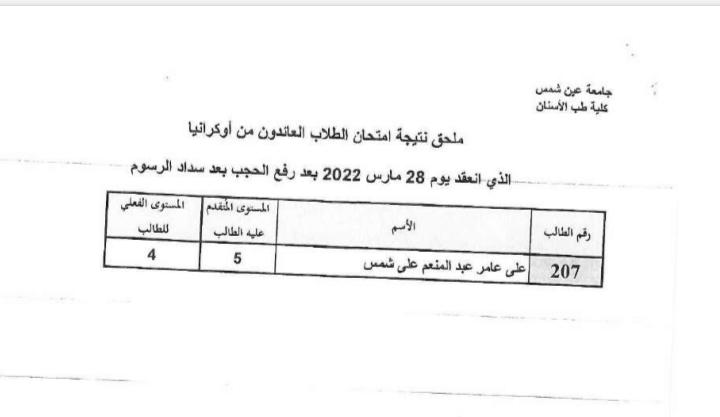 جامعة عين شمس
كلية طب الأسنان

ملحق نتيجة امتحان الطلاب العائدون من أوكرانيا

الذي انعقد يوم 28 مارس 2022 بعد رفع الحجب بعد سداد الرسوم

| رقم الطالب | الأسم | المستوى المتقدم عليه الطالب | المستوى الفعلي للطالب |
|---|---|---|---|
| 207 | على عامر عبد المنعم على شمس | 5 | 4 |